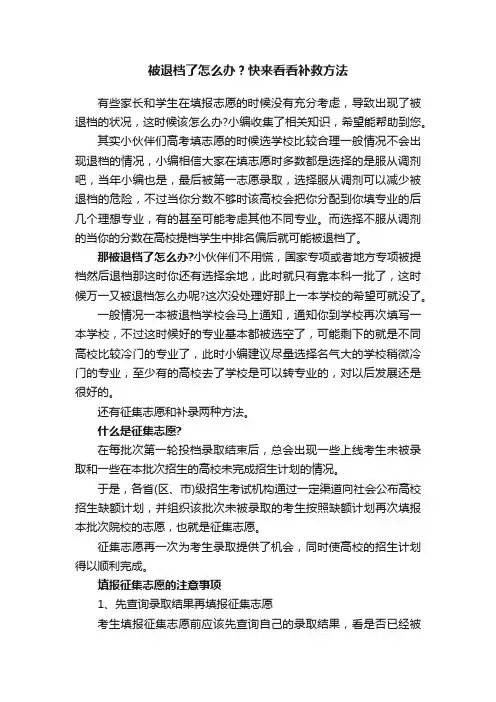 被退档了怎么办？快来看看补救方法

有些家长和学生在填报志愿的时候没有充分考虑，导致出现了被退档的状况，这时候该怎么办?小编收集了相关知识，希望能帮助到您。

其实小伙伴们高考填志愿的时候选学校比较合理一般情况不会出现退档的情况，小编相信大家在填志愿时多数都是选择的是服从调剂吧，当年小编也是，最后被第一志愿录取，选择服从调剂可以减少被退档的危险，不过当你分数不够时该高校会把你分配到你填专业的后几个理想专业，有的甚至可能考虑其他不同专业。而选择不服从调剂的当你的分数在高校提档学生中排名偏后就可能被退档了。

那被退档了怎么办?小伙伴们不用慌，国家专项或者地方专项被提档然后退档那这时你还有选择余地，此时就只有靠本科一批了，这时候万一又被退档怎么办呢?这次没处理好那上一本学校的希望可就没了。

一般情况一本被退档学校会马上通知，通知你到学校再次填写一本学校，不过这时候好的专业基本都被选空了，可能剩下的就是不同高校比较冷门的专业了，此时小编建议尽量选择名气大的学校稍微冷门的专业，至少有的高校去了学校是可以转专业的，对以后发展还是很好的。

还有征集志愿和补录两种方法。

什么是征集志愿?

在每批次第一轮投档录取结束后，总会出现一些上线考生未被录取和一些在本批次招生的高校未完成招生计划的情况。

于是，各省(区、市)级招生考试机构通过一定渠道向社会公布高校招生缺额计划，并组织该批次未被录取的考生按照缺额计划再次填报本批次院校的志愿，也就是征集志愿。

征集志愿再一次为考生录取提供了机会，同时使高校的招生计划得以顺利完成。

填报征集志愿的注意事项

1、先查询录取结果再填报征集志愿

考生填报征集志愿前应该先查询自己的录取结果，看是否已经被